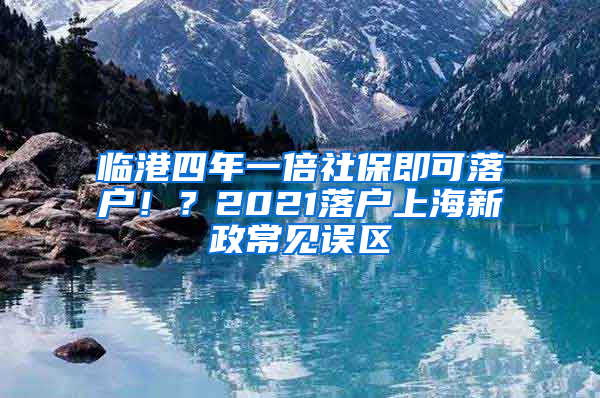 临港四年一倍社保即可落户！？2021落户上海新政常见误区